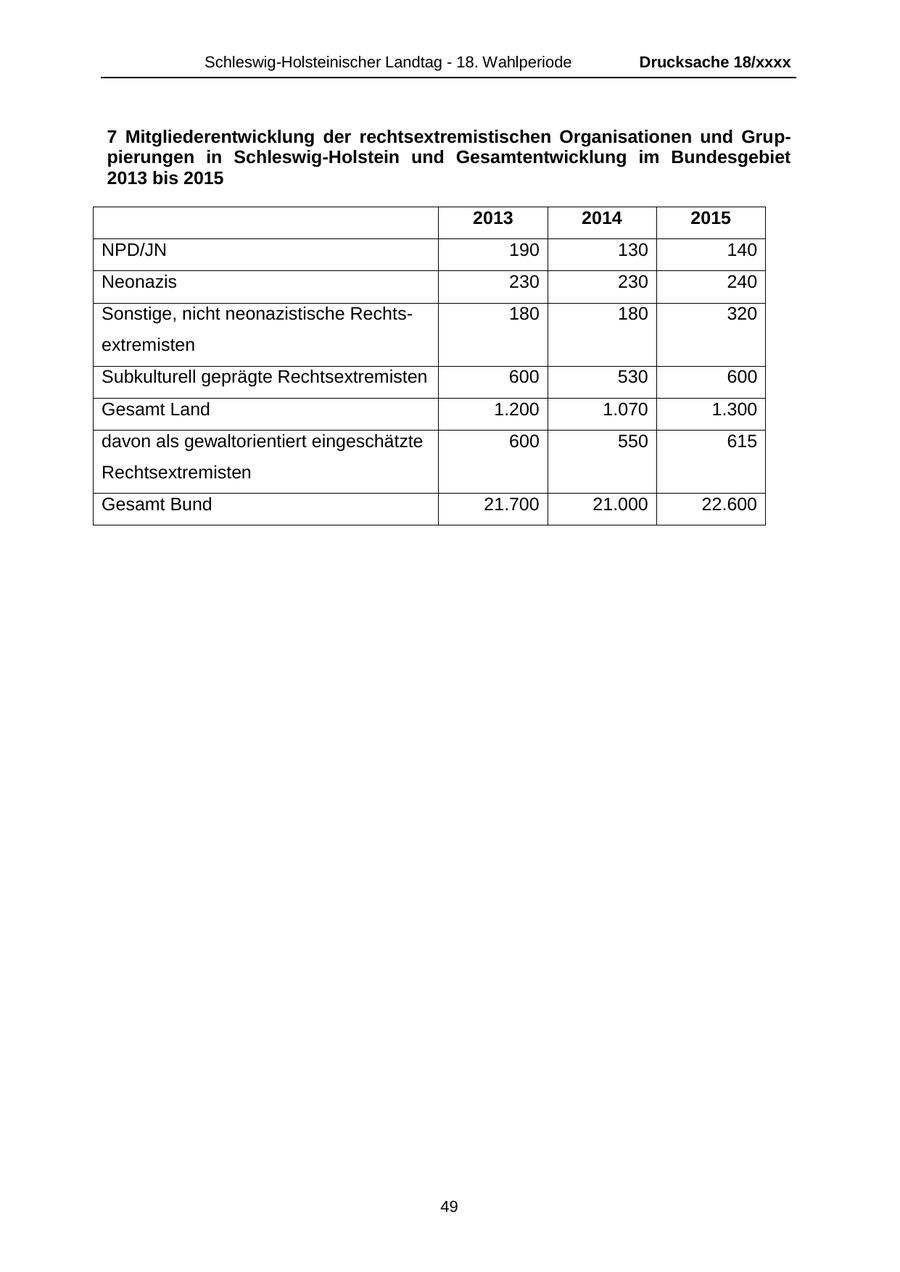 Schleswig-Holsteinischer Landtag - 18. Wahlperiode Drucksache 18/xxxx

7 Mitgliederentwicklung der rechtsextremistischen Organisationen und Gruppierungen in Schleswig-Holstein und Gesamtentwicklung im Bundesgebiet 2013 bis 2015

| | 2013 | 2014 | 2015 |
|---|---|---|---|
| NPD/JN | 190 | 130 | 140 |
| Neonazis | 230 | 230 | 240 |
| Sonstige, nicht neonazistische Rechtsextremisten | 180 | 180 | 320 |
| Subkulturell geprägte Rechtsextremisten | 600 | 530 | 600 |
| Gesamt Land | 1.200 | 1.070 | 1.300 |
| davon als gewaltorientiert eingeschätzte Rechtsextremisten | 600 | 550 | 615 |
| Gesamt Bund | 21.700 | 21.000 | 22.600 |

49